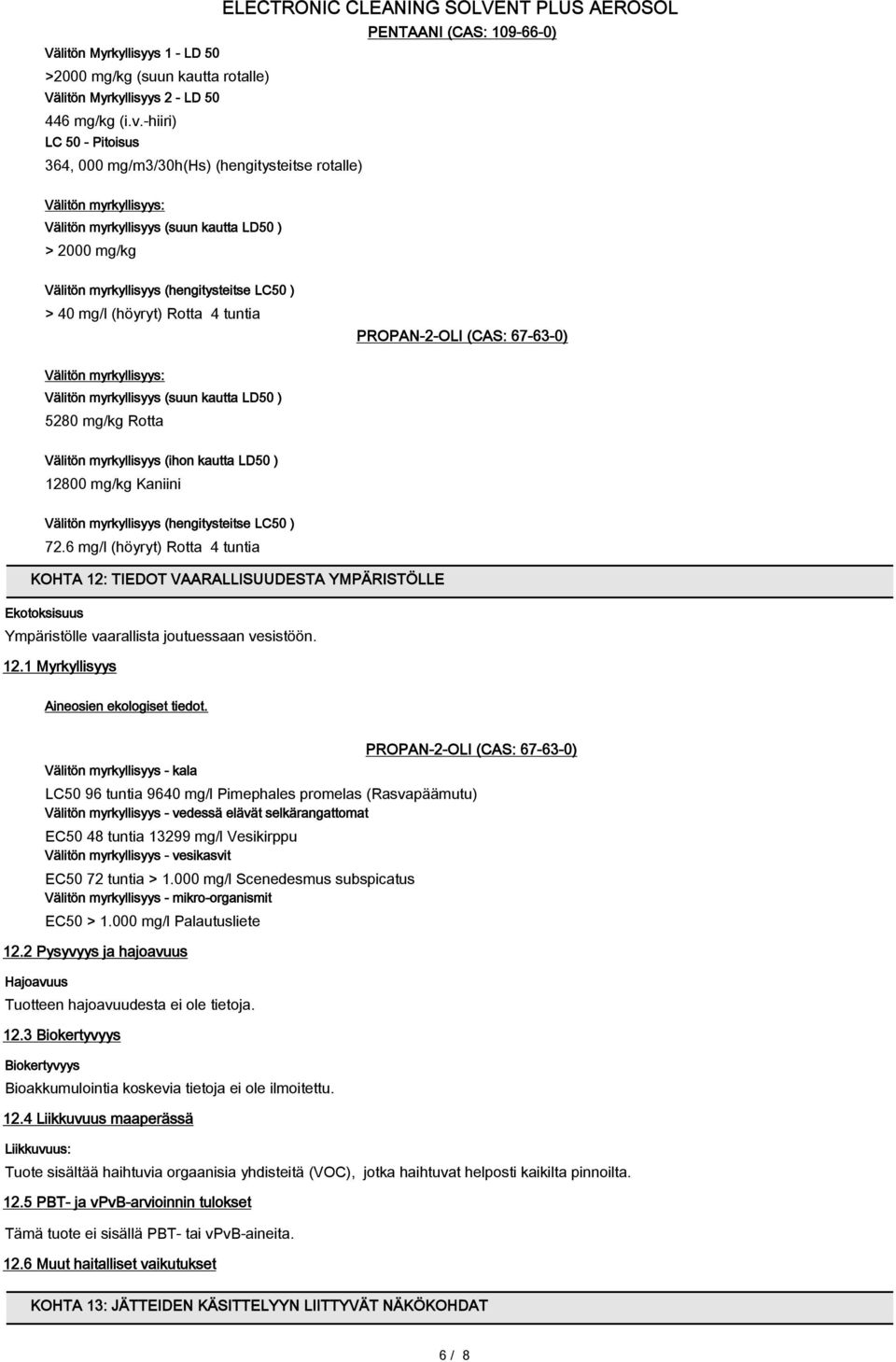 ELECTRONIC CLEANING SOLVENT PLUS AEROSOL

PENTAANI (CAS: 109-66-0)

Välitön Myrkyllisyys 1 - LD 50
>2000 mg/kg (suun kautta rotalle)
Välitön Myrkyllisyys 2 - LD 50
446 mg/kg (i.v.-hiiri)
LC 50 - Pitoisus
364, 000 mg/m3/30h(Hs) (hengitysteitse rotalle)

Välitön myrkyllisyys:
Välitön myrkyllisyys (suun kautta LD50 )
> 2000 mg/kg

Välitön myrkyllisyys (hengitysteitse LC50 )
> 40 mg/l (höyryt) Rotta 4 tuntia

PROPAN-2-OLI (CAS: 67-63-0)

Välitön myrkyllisyys:
Välitön myrkyllisyys (suun kautta LD50 )
5280 mg/kg Rotta

Välitön myrkyllisyys (ihon kautta LD50 )
12800 mg/kg Kaniini

Välitön myrkyllisyys (hengitysteitse LC50 )
72.6 mg/l (höyryt) Rotta 4 tuntia

KOHTA 12: TIEDOT VAARALLISUUDESTA YMPÄRISTÖLLE

Ekotoksisuus
Ympäristölle vaarallista joutuessaan vesistöön.

12.1 Myrkyllisyys

Aineosien ekologiset tiedot.

PROPAN-2-OLI (CAS: 67-63-0)

Välitön myrkyllisyys - kala
LC50 96 tuntia 9640 mg/l Pimephales promelas (Rasvapäämutu)
Välitön myrkyllisyys - vedessä elävät selkärangattomat
EC50 48 tuntia 13299 mg/l Vesikirppu
Välitön myrkyllisyys - vesikasvit
EC50 72 tuntia > 1.000 mg/l Scenedesmus subspicatus
Välitön myrkyllisyys - mikro-organismit
EC50 > 1.000 mg/l Palautusliete

12.2 Pysyvyys ja hajoavuus

Hajoavuus
Tuotteen hajoavuudesta ei ole tietoja.

12.3 Biokertyvyys

Biokertyvyys
Bioakkumulointia koskevia tietoja ei ole ilmoitettu.

12.4 Liikkuvuus maaperässä

Liikkuvuus:
Tuote sisältää haihtuvia orgaanisia yhdisteitä (VOC), jotka haihtuvat helposti kaikilta pinnoilta.

12.5 PBT- ja vPvB-arvioinnin tulokset

Tämä tuote ei sisällä PBT- tai vPvB-aineita.

12.6 Muut haitalliset vaikutukset

KOHTA 13: JÄTTEIDEN KÄSITTELYYN LIITTYVÄT NÄKÖKOHDAT

6 / 8